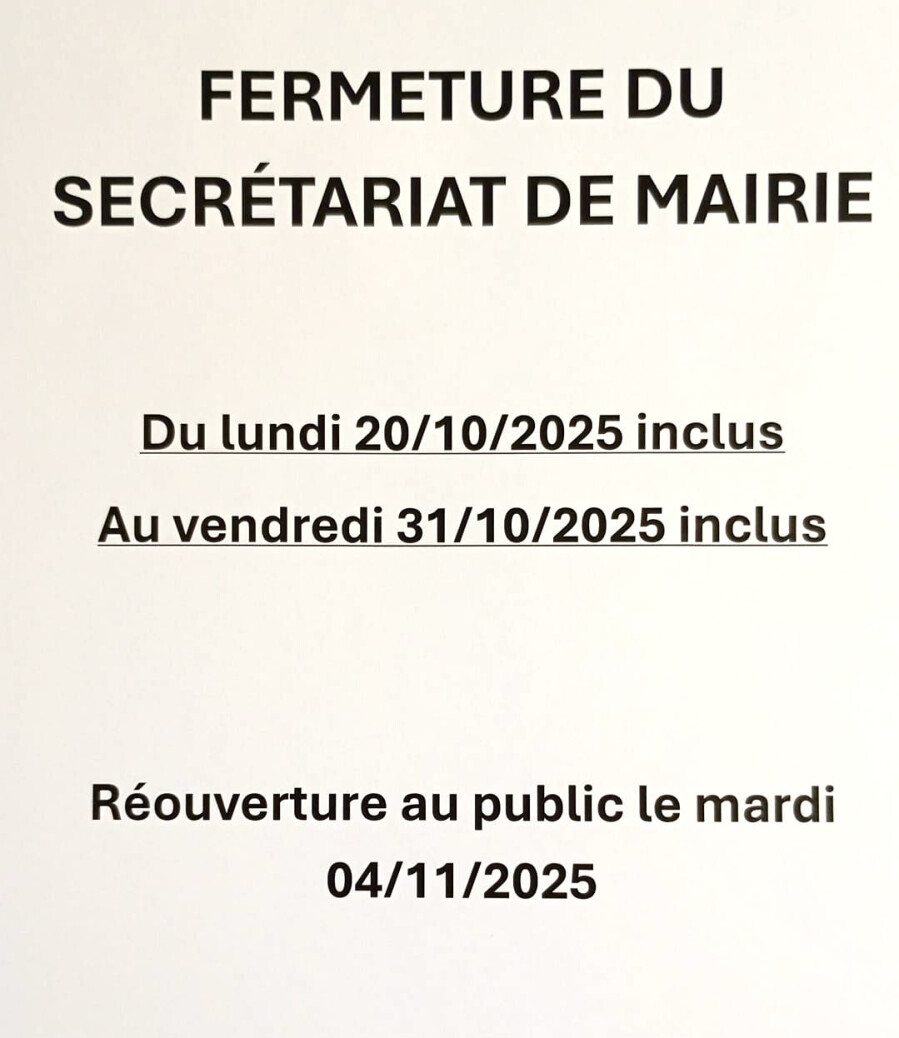 FERMETURE DU SECRÉTARIAT DE MAIRIE

Du lundi 20/10/2025 inclus

Au vendredi 31/10/2025 inclus

Réouverture au public le mardi 04/11/2025